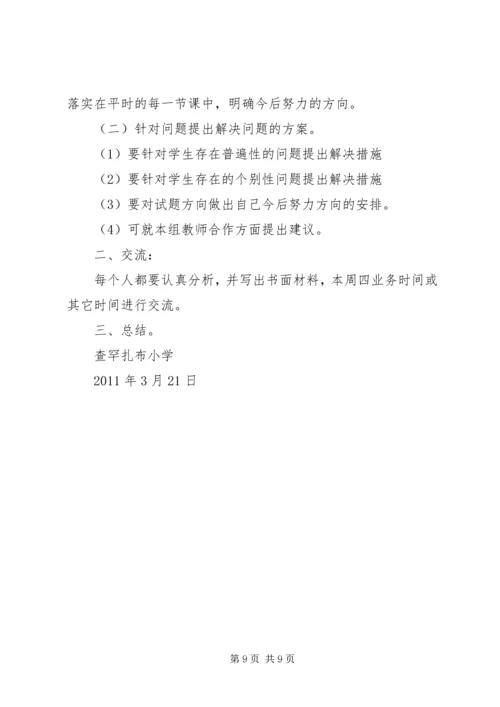 落实在平时的每一节课中，明确今后努力的方向。

（二）针对问题提出解决问题的方案。

（1）要针对学生存在普遍性的问题提出解决措施

（2）要针对学生存在的个别性问题提出解决措施

（3）要对试题方向做出自己今后努力方向的安排。

（4）可就本组教师合作方面提出建议。

二、交流：

每个人都要认真分析，并写出书面材料，本周四业务时间或其它时间进行交流。

三、总结。

查罕扎布小学

2011 年 3 月 21 日

第 9 页 共 9 页